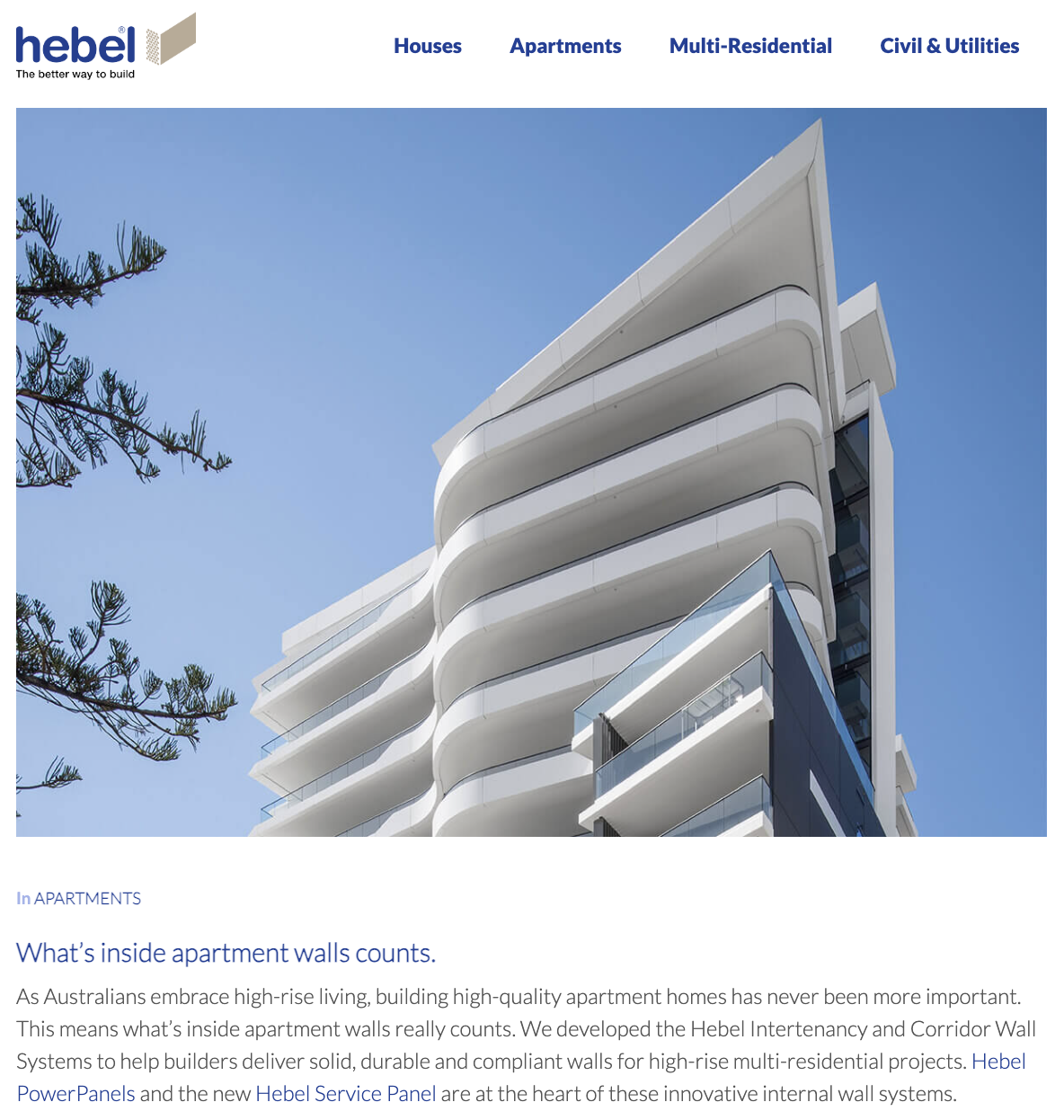 hebel®
The better way to build

Houses Apartments Multi-Residential Civil & Utilities

In APARTMENTS

What's inside apartment walls counts.

As Australians embrace high-rise living, building high-quality apartment homes has never been more important. This means what's inside apartment walls really counts. We developed the Hebel Intertenancy and Corridor Wall Systems to help builders deliver solid, durable and compliant walls for high-rise multi-residential projects. Hebel PowerPanels and the new Hebel Service Panel are at the heart of these innovative internal wall systems.